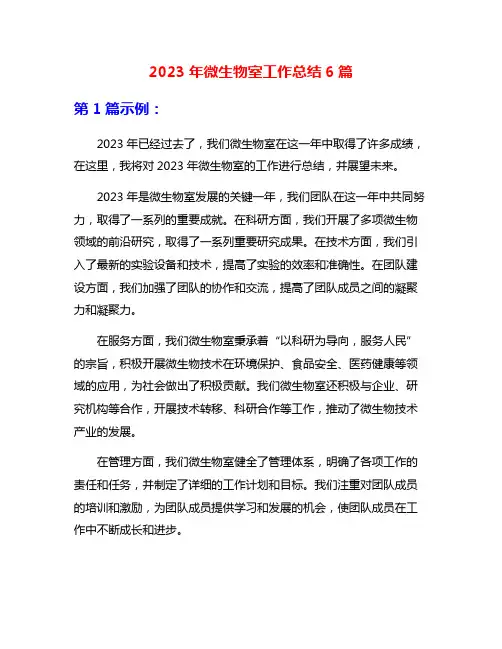 2023 年微生物室工作总结 6 篇

第 1 篇示例：

2023 年已经过去了，我们微生物室在这一年中取得了许多成绩，在这里，我将对 2023 年微生物室的工作进行总结，并展望未来。

2023 年是微生物室发展的关键一年，我们团队在这一年中共同努力，取得了一系列的重要成就。在科研方面，我们开展了多项微生物领域的前沿研究，取得了一系列重要研究成果。在技术方面，我们引入了最新的实验设备和技术，提高了实验的效率和准确性。在团队建设方面，我们加强了团队的协作和交流，提高了团队成员之间的凝聚力和凝聚力。

在服务方面，我们微生物室秉承着“以科研为导向，服务人民”的宗旨，积极开展微生物技术在环境保护、食品安全、医药健康等领域的应用，为社会做出了积极贡献。我们微生物室还积极与企业、研究机构等合作，开展技术转移、科研合作等工作，推动了微生物技术产业的发展。

在管理方面，我们微生物室健全了管理体系，明确了各项工作的责任和任务，并制定了详细的工作计划和目标。我们注重对团队成员的培训和激励，为团队成员提供学习和发展的机会，使团队成员在工作中不断成长和进步。